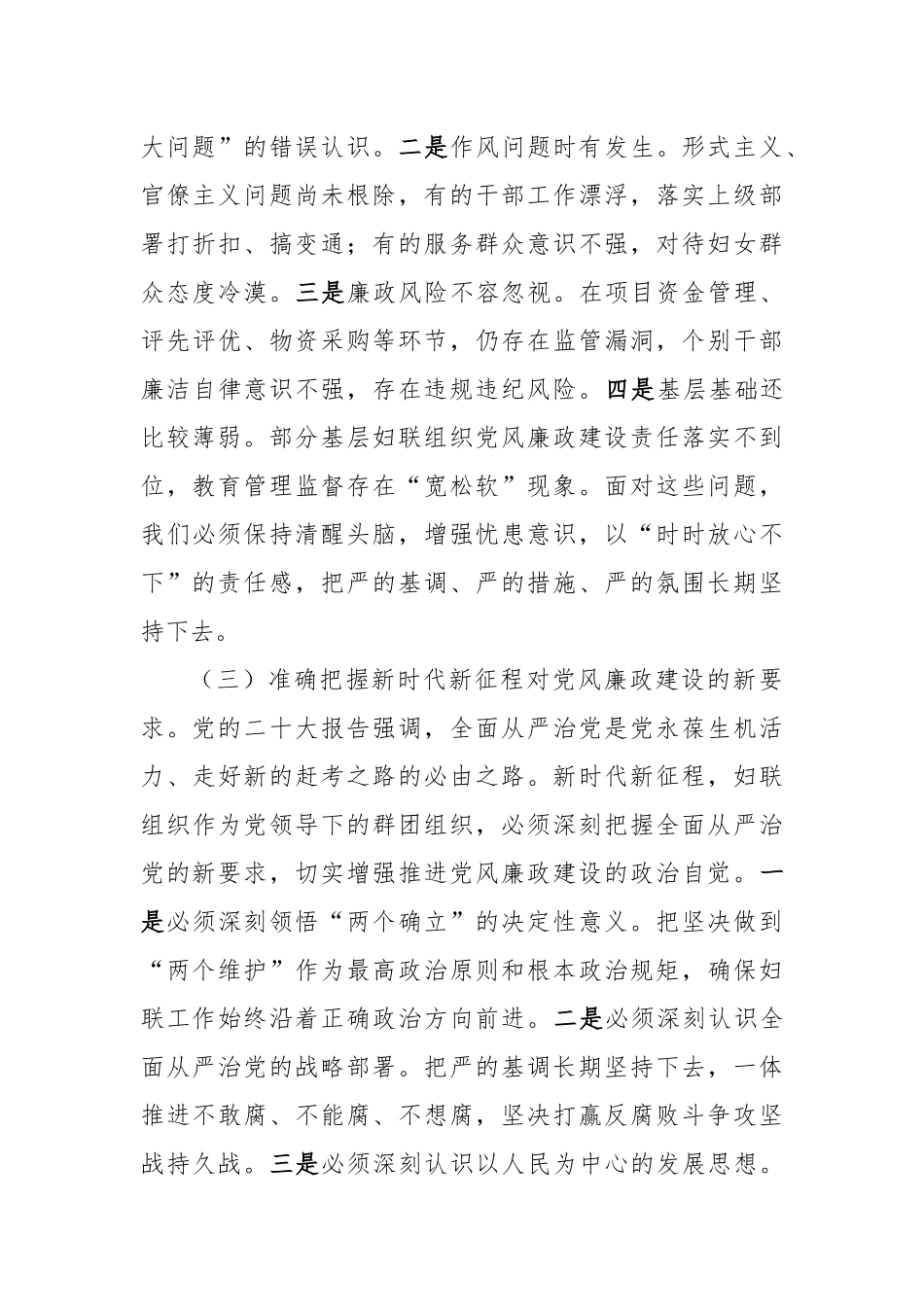 大问题”的错误认识。二是作风问题时有发生。形式主义、官僚主义问题尚未根除，有的干部工作漂浮，落实上级部署打折扣、搞变通；有的服务群众意识不强，对待妇女群众态度冷漠。三是廉政风险不容忽视。在项目资金管理、评先评优、物资采购等环节，仍存在监管漏洞，个别干部廉洁自律意识不强，存在违规违纪风险。四是基层基础还比较薄弱。部分基层妇联组织党风廉政建设责任落实不到位，教育管理监督存在“宽松软”现象。面对这些问题，我们必须保持清醒头脑，增强忧患意识，以“时时放心不下”的责任感，把严的基调、严的措施、严的氛围长期坚持下去。

（三）准确把握新时代新征程对党风廉政建设的新要求。党的二十大报告强调，全面从严治党是党永葆生机活力、走好新的赶考之路的必由之路。新时代新征程，妇联组织作为党领导下的群团组织，必须深刻把握全面从严治党的新要求，切实增强推进党风廉政建设的政治自觉。一是必须深刻领悟“两个确立”的决定性意义。把坚决做到“两个维护”作为最高政治原则和根本政治规矩，确保妇联工作始终沿着正确政治方向前进。二是必须深刻认识全面从严治党的战略部署。把严的基调长期坚持下去，一体推进不敢腐、不能腐、不想腐，坚决打赢反腐败斗争攻坚战持久战。三是必须深刻认识以人民为中心的发展思想。